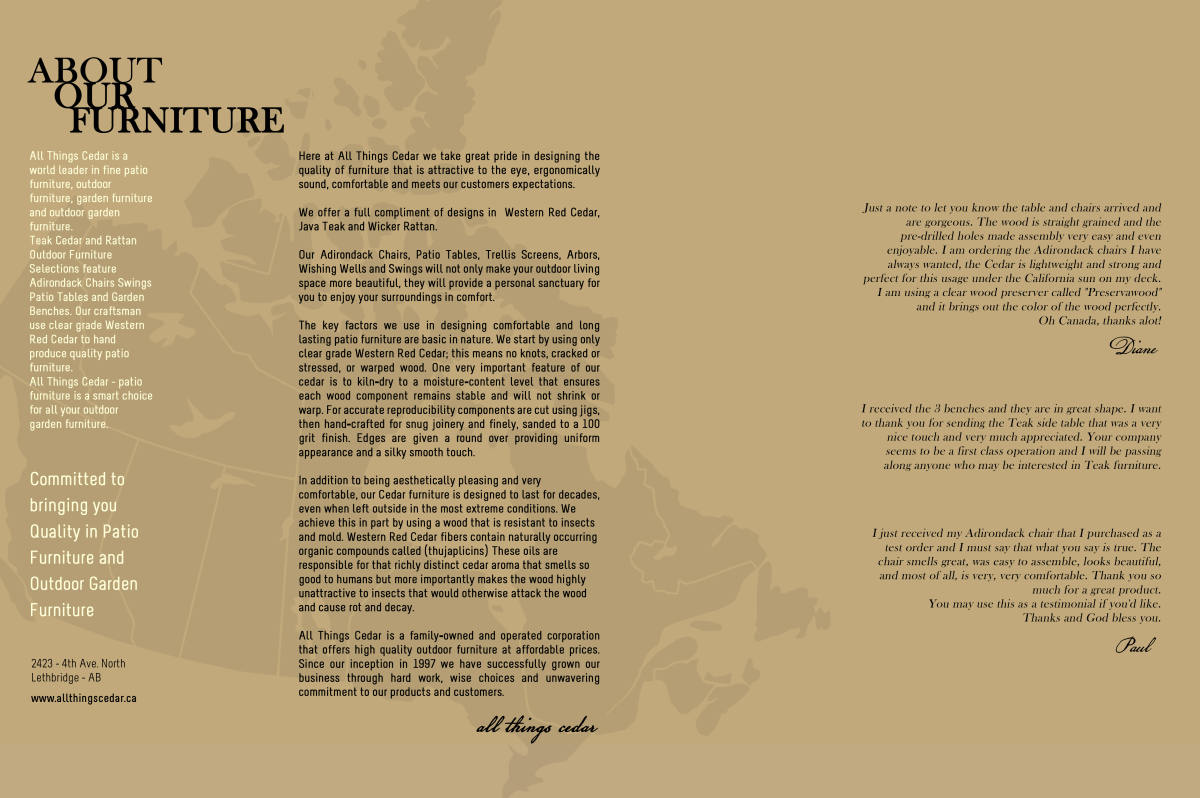 ABOUT OUR FURNITURE

All Things Cedar is a world leader in fine patio furniture, outdoor furniture, garden furniture and outdoor garden furniture.
Teak Cedar and Rattan Outdoor Furniture Selections feature Adirondack Chairs Swings Patio Tables and Garden Benches. Our craftsman use clear grade Western Red Cedar to hand produce quality patio furniture.
All Things Cedar - patio furniture is a smart choice for all your outdoor garden furniture.

Committed to bringing you Quality in Patio Furniture and Outdoor Garden Furniture

2423 - 4th Ave. North
Lethbridge - AB
www.allthingscedar.ca

Here at All Things Cedar we take great pride in designing the quality of furniture that is attractive to the eye, ergonomically sound, comfortable and meets our customers expectations.

We offer a full compliment of designs in Western Red Cedar, Java Teak and Wicker Rattan.

Our Adirondack Chairs, Patio Tables, Trellis Screens, Arbors, Wishing Wells and Swings will not only make your outdoor living space more beautiful, they will provide a personal sanctuary for you to enjoy your surroundings in comfort.

The key factors we use in designing comfortable and long lasting patio furniture are basic in nature. We start by using only clear grade Western Red Cedar; this means no knots, cracked or stressed, or warped wood. One very important feature of our cedar is to kiln-dry to a moisture-content level that ensures each wood component remains stable and will not shrink or warp. For accurate reproducibility components are cut using jigs, then hand-crafted for snug joinery and finely, sanded to a 100 grit finish. Edges are given a round over providing uniform appearance and a silky smooth touch.

In addition to being aesthetically pleasing and very comfortable, our Cedar furniture is designed to last for decades, even when left outside in the most extreme conditions. We achieve this in part by using a wood that is resistant to insects and mold. Western Red Cedar fibers contain naturally occurring organic compounds called (thujaplicins) These oils are responsible for that richly distinct cedar aroma that smells so good to humans but more importantly makes the wood highly unattractive to insects that would otherwise attack the wood and cause rot and decay.

All Things Cedar is a family-owned and operated corporation that offers high quality outdoor furniture at affordable prices. Since our inception in 1997 we have successfully grown our business through hard work, wise choices and unwavering commitment to our products and customers.

all things cedar

Just a note to let you know the table and chairs arrived and are gorgeous. The wood is straight grained and the pre-drilled holes made assembly very easy and even enjoyable. I am ordering the Adirondack chairs I have always wanted, the Cedar is lightweight and strong and perfect for this usage under the California sun on my deck. I am using a clear wood preserver called "Preservawood" and it brings out the color of the wood perfectly. Oh Canada, thanks alot!

Diane

I received the 3 benches and they are in great shape. I want to thank you for sending the Teak side table that was a very nice touch and very much appreciated. Your company seems to be a first class operation and I will be passing along anyone who may be interested in Teak furniture.

I just received my Adirondack chair that I purchased as a test order and I must say that what you say is true. The chair smells great, was easy to assemble, looks beautiful, and most of all, is very, very comfortable. Thank you so much for a great product. You may use this as a testimonial if you'd like. Thanks and God bless you.

Paul